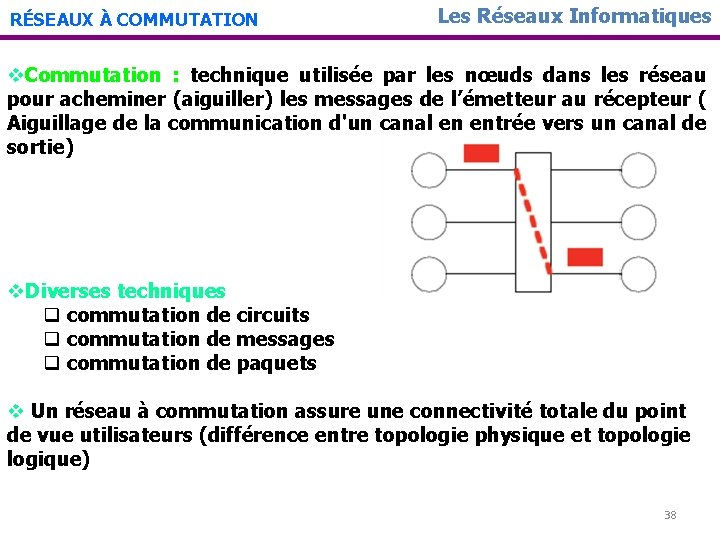 RÉSEAUX À COMMUTATION

Les Réseaux Informatiques

❖Commutation : technique utilisée par les nœuds dans les réseau pour acheminer (aiguiller) les messages de l'émetteur au récepteur ( Aiguillage de la communication d'un canal en entrée vers un canal de sortie)

❖Diverses techniques
❑ commutation de circuits
❑ commutation de messages
❑ commutation de paquets

❖ Un réseau à commutation assure une connectivité totale du point de vue utilisateurs (différence entre topologie physique et topologie logique)

38